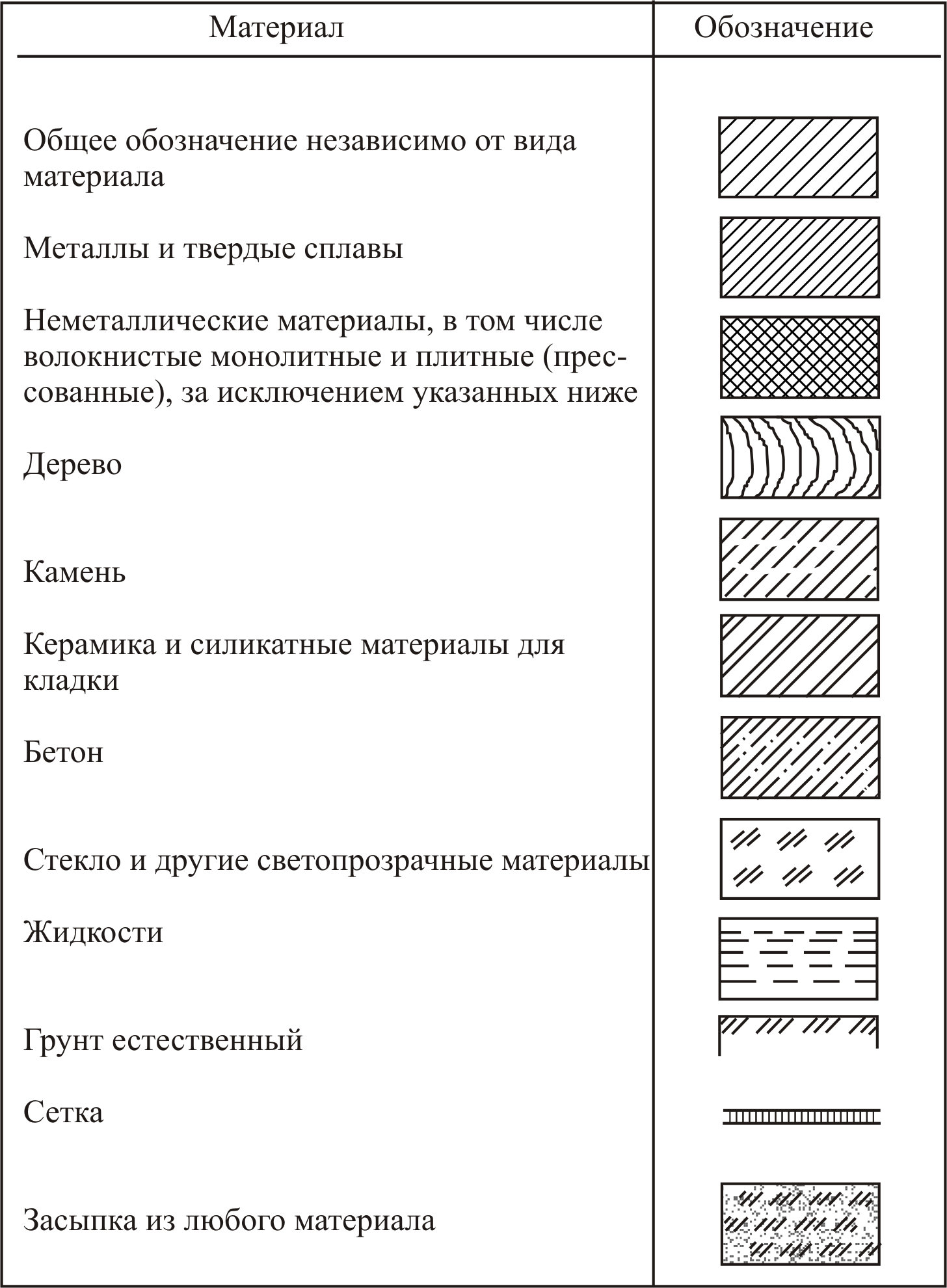 | Материал | Обозначение |
|---|---|
| Общее обозначение независимо от вида материала | |
| Металлы и твердые сплавы | |
| Неметаллические материалы, в том числе волокнистые монолитные и плитные (прессованные), за исключением указанных ниже | |
| Дерево | |
| Камень | |
| Керамика и силикатные материалы для кладки | |
| Бетон | |
| Стекло и другие светопрозрачные материалы | |
| Жидкости | |
| Грунт естественный | |
| Сетка | |
| Засыпка из любого материала | |